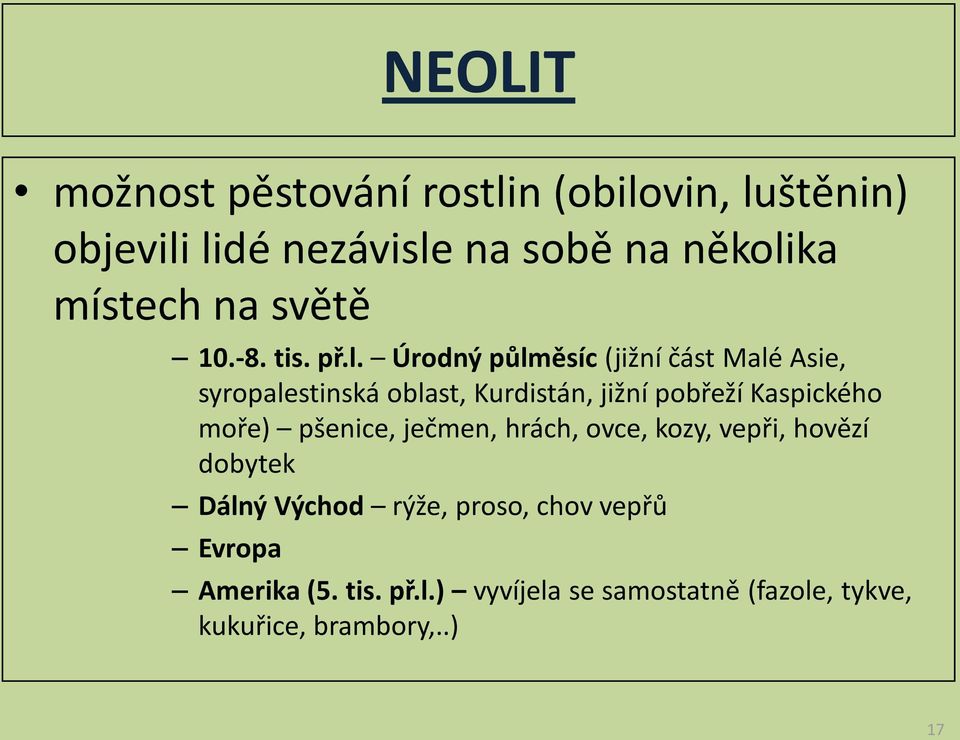 NEOLIT

• možnost pěstování rostlin (obilovin, luštěnin) objevili lidé nezávisle na sobě na několika místech na světě

– 10.-8. tis. př.l. – Úrodný půlměsíc (jižní část Malé Asie, syropalestinská oblast, Kurdistán, jižní pobřeží Kaspického moře) – pšenice, ječmen, hrách, ovce, kozy, vepři, hovězí dobytek

– Dálný Východ – rýže, proso, chov vepřů

– Evropa

– Amerika (5. tis. př.l.) – vyvíjela se samostatně (fazole, tykve, kukuřice, brambory,..)

17